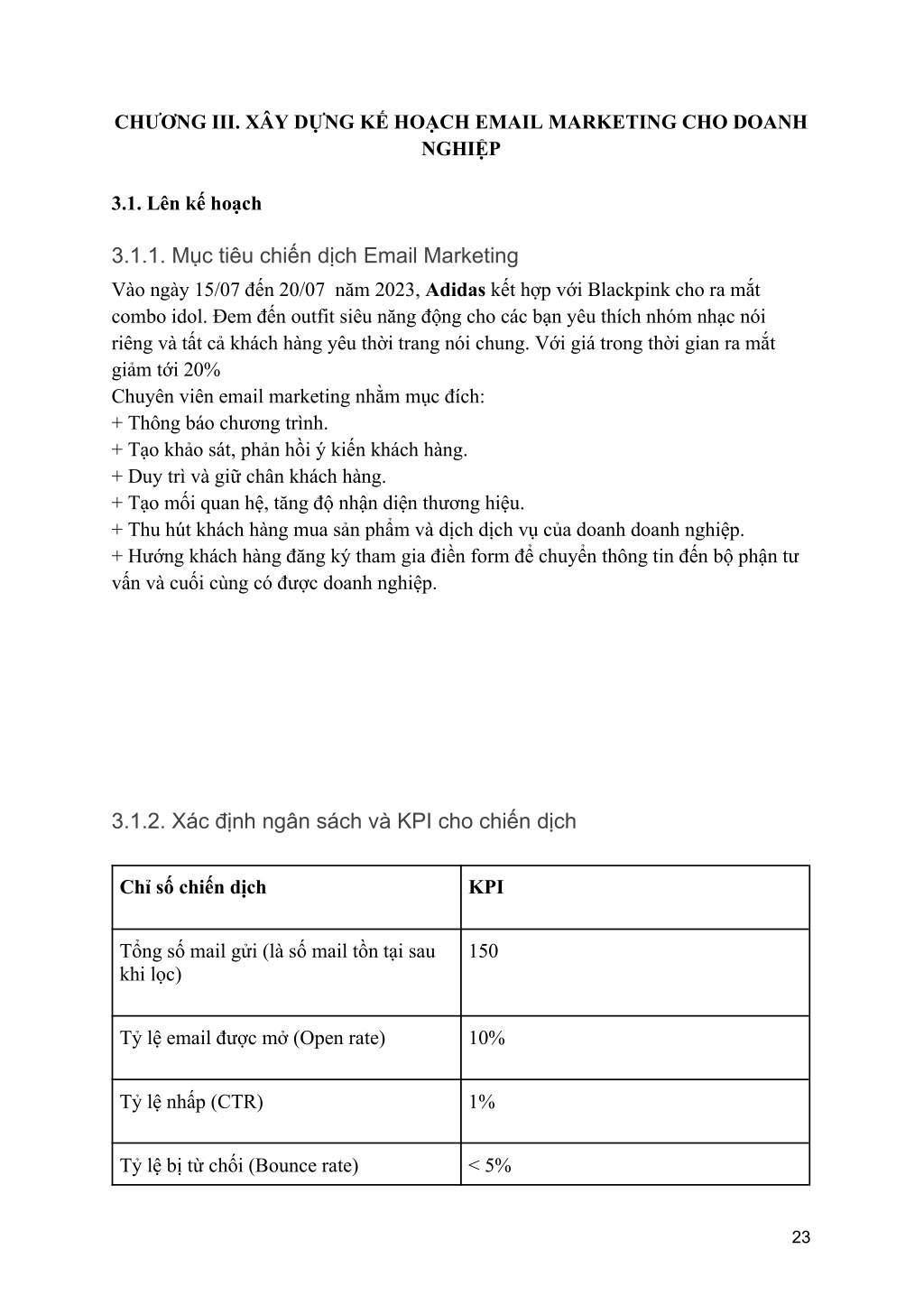 CHƯƠNG III. XÂY DỰNG KẾ HOẠCH EMAIL MARKETING CHO DOANH NGHIỆP

3.1. Lên kế hoạch

3.1.1. Mục tiêu chiến dịch Email Marketing

Vào ngày 15/07 đến 20/07 năm 2023, Adidas kết hợp với Blackpink cho ra mắt combo idol. Đem đến outfit siêu năng động cho các bạn yêu thích nhóm nhạc nói riêng và tất cả khách hàng yêu thời trang nói chung. Với giá trong thời gian ra mắt giảm tới 20%
Chuyên viên email marketing nhằm mục đích:
+ Thông báo chương trình.
+ Tạo khảo sát, phản hồi ý kiến khách hàng.
+ Duy trì và giữ chân khách hàng.
+ Tạo mối quan hệ, tăng độ nhận diện thương hiệu.
+ Thu hút khách hàng mua sản phẩm và dịch dịch vụ của doanh doanh nghiệp.
+ Hướng khách hàng đăng ký tham gia điền form để chuyển thông tin đến bộ phận tư vấn và cuối cùng có được doanh nghiệp.

3.1.2. Xác định ngân sách và KPI cho chiến dịch

| Chỉ số chiến dịch | KPI |
|---|---|
| Tổng số mail gửi (là số mail tồn tại sau khi lọc) | 150 |
| Tỷ lệ email được mở (Open rate) | 10% |
| Tỷ lệ nhấp (CTR) | 1% |
| Tỷ lệ bị từ chối (Bounce rate) | < 5% |

23